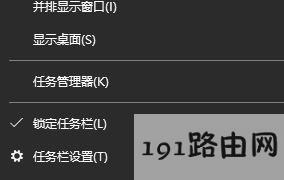 并排显示窗口(I)

显示桌面(S)

任务管理器(K)

锁定任务栏(L)

任务栏设置(T)

191路由网